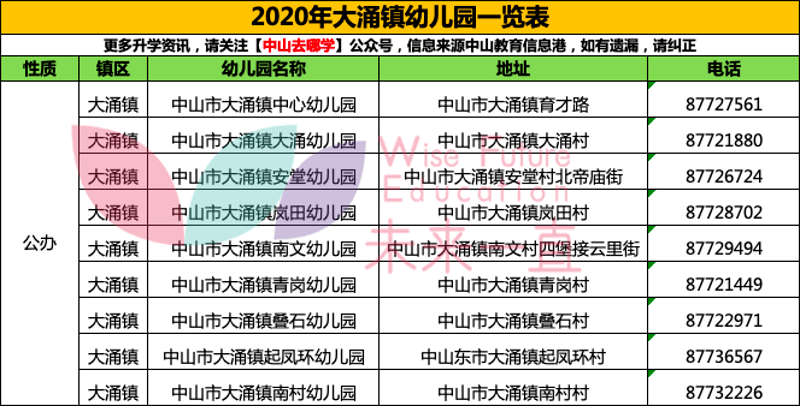 2020年大涌镇幼儿园一览表

更多升学资讯，请关注【中山去哪学】公众号，信息来源中山教育信息港，如有遗漏，请纠正

| 性质 | 镇区 | 幼儿园名称 | 地址 | 电话 |
|---|---|---|---|---|
| 公办 | 大涌镇 | 中山市大涌镇中心幼儿园 | 中山市大涌镇育才路 | 87727561 |
| | 大涌镇 | 中山市大涌镇大涌幼儿园 | 中山市大涌镇大涌村 | 87721880 |
| | 大涌镇 | 中山市大涌镇安堂幼儿园 | 中山市大涌镇安堂村北帝庙街 | 87726724 |
| | 大涌镇 | 中山市大涌镇岚田幼儿园 | 中山市大涌镇岚田村 | 87728702 |
| | 大涌镇 | 中山市大涌镇南文幼儿园 | 中山市大涌镇南文村四堡接云里街 | 87729494 |
| | 大涌镇 | 中山市大涌镇青岗幼儿园 | 中山市大涌镇青岗村 | 87721449 |
| | 大涌镇 | 中山市大涌镇叠石幼儿园 | 中山市大涌镇叠石村 | 87722971 |
| | 大涌镇 | 中山市大涌镇起凤环幼儿园 | 中山东市大涌镇起凤环村 | 87736567 |
| | 大涌镇 | 中山市大涌镇南村幼儿园 | 中山市大涌镇南村村 | 87732226 |

Wise Future Education 未来直